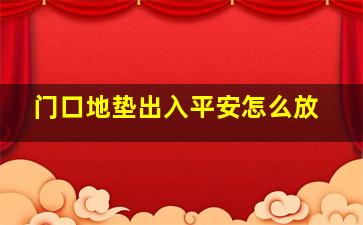 门口地垫出入平安怎么放